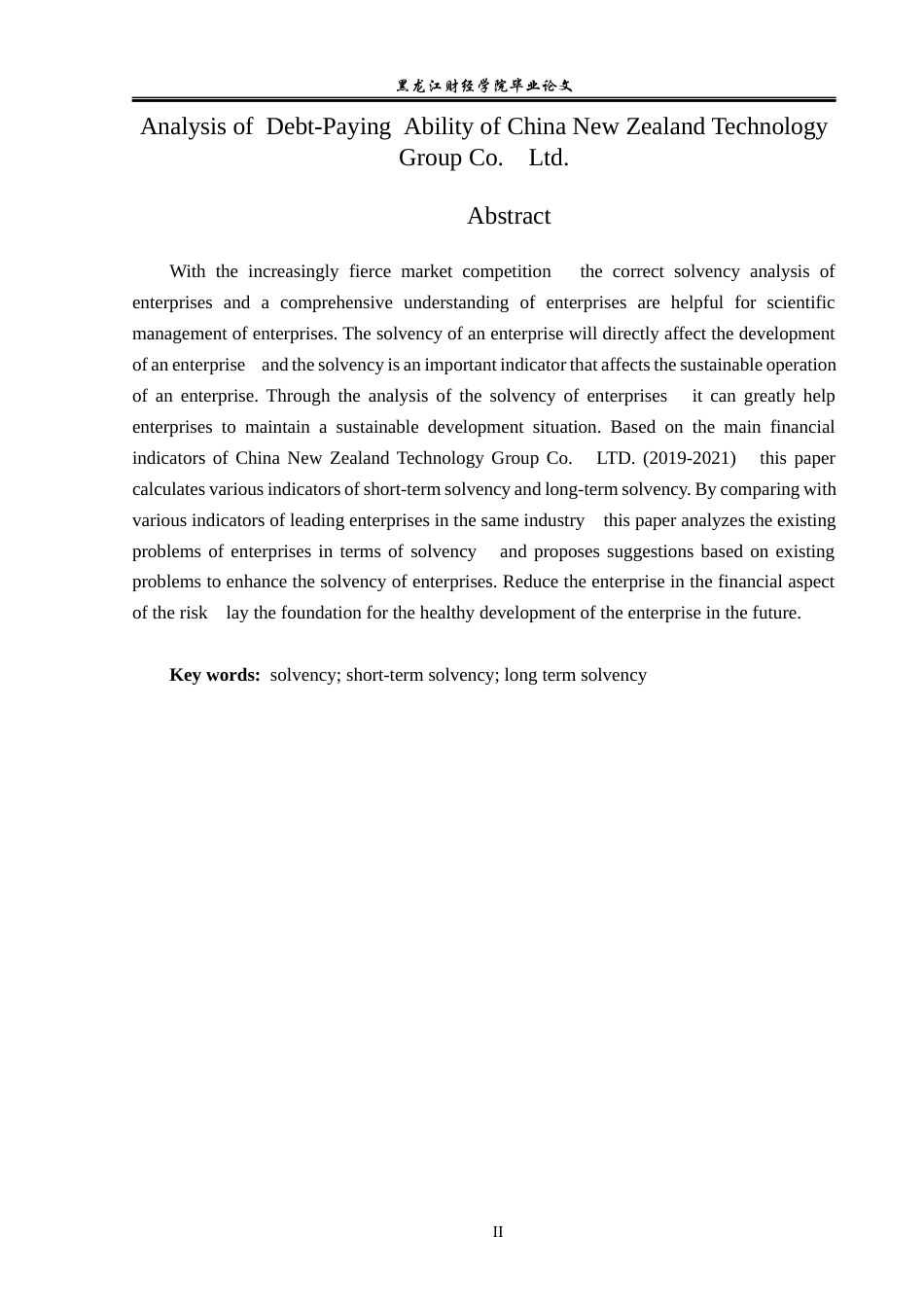 黑龙江财经学院毕业论文

Analysis of Debt-Paying Ability of China New Zealand Technology Group Co. Ltd.

Abstract

With the increasingly fierce market competition the correct solvency analysis of enterprises and a comprehensive understanding of enterprises are helpful for scientific management of enterprises. The solvency of an enterprise will directly affect the development of an enterprise and the solvency is an important indicator that affects the sustainable operation of an enterprise. Through the analysis of the solvency of enterprises it can greatly help enterprises to maintain a sustainable development situation. Based on the main financial indicators of China New Zealand Technology Group Co. LTD. (2019-2021) this paper calculates various indicators of short-term solvency and long-term solvency. By comparing with various indicators of leading enterprises in the same industry this paper analyzes the existing problems of enterprises in terms of solvency and proposes suggestions based on existing problems to enhance the solvency of enterprises. Reduce the enterprise in the financial aspect of the risk lay the foundation for the healthy development of the enterprise in the future.

Key words: solvency; short-term solvency; long term solvency

II